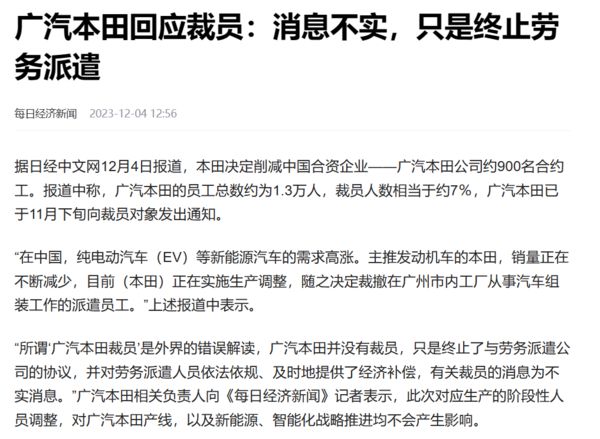 广汽本田回应裁员：消息不实，只是终止劳务派遣

每日经济新闻 2023-12-04 12:56

据日经中文网12月4日报道，本田决定削减中国合资企业——广汽本田公司约900名合约工。报道中称，广汽本田的员工总数约为1.3万人，裁员人数相当于约7%，广汽本田已于11月下旬向裁员对象发出通知。

“在中国，纯电动汽车（EV）等新能源汽车的需求高涨。主推发动机车的本田，销量正在不断减少，目前（本田）正在实施生产调整，随之决定裁撤在广州市内工厂从事汽车组装工作的派遣员工。”上述报道中表示。

“所谓‘广汽本田裁员’是外界的错误解读，广汽本田并没有裁员，只是终止了与劳务派遣公司的协议，并对劳务派遣人员依法依规、及时地提供了经济补偿，有关裁员的消息为不实消息。”广汽本田相关负责人向《每日经济新闻》记者表示，此次对应生产的阶段性人员调整，对广汽本田产线，以及新能源、智能化战略推进均不会产生影响。